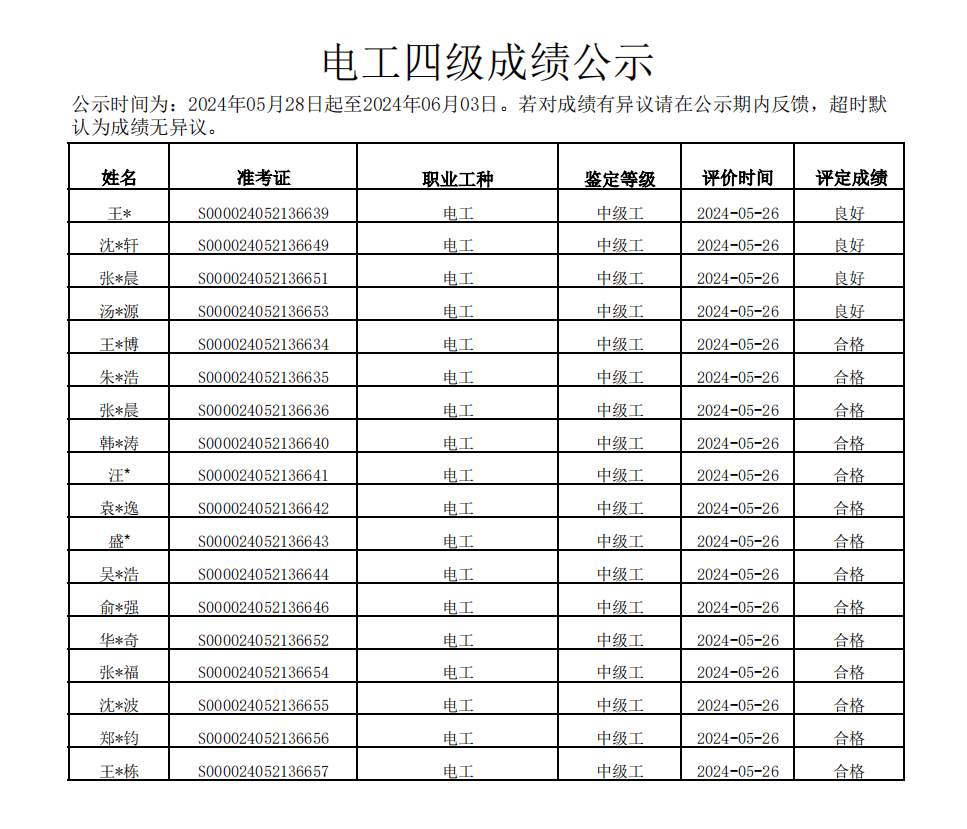 电工四级成绩公示

公示时间为：2024年05月28日起至2024年06月03日。若对成绩有异议请在公示期内反馈，超时默认为成绩无异议。

| 姓名 | 准考证 | 职业工种 | 鉴定等级 | 评价时间 | 评定成绩 |
|---|---|---|---|---|---|
| 王* | S000024052136639 | 电工 | 中级工 | 2024-05-26 | 良好 |
| 沈*轩 | S000024052136649 | 电工 | 中级工 | 2024-05-26 | 良好 |
| 张*晨 | S000024052136651 | 电工 | 中级工 | 2024-05-26 | 良好 |
| 汤*源 | S000024052136653 | 电工 | 中级工 | 2024-05-26 | 良好 |
| 王*博 | S000024052136634 | 电工 | 中级工 | 2024-05-26 | 合格 |
| 朱*浩 | S000024052136635 | 电工 | 中级工 | 2024-05-26 | 合格 |
| 张*晨 | S000024052136636 | 电工 | 中级工 | 2024-05-26 | 合格 |
| 韩*涛 | S000024052136640 | 电工 | 中级工 | 2024-05-26 | 合格 |
| 汪* | S000024052136641 | 电工 | 中级工 | 2024-05-26 | 合格 |
| 袁*逸 | S000024052136642 | 电工 | 中级工 | 2024-05-26 | 合格 |
| 盛* | S000024052136643 | 电工 | 中级工 | 2024-05-26 | 合格 |
| 吴*浩 | S000024052136644 | 电工 | 中级工 | 2024-05-26 | 合格 |
| 俞*强 | S000024052136646 | 电工 | 中级工 | 2024-05-26 | 合格 |
| 华*奇 | S000024052136652 | 电工 | 中级工 | 2024-05-26 | 合格 |
| 张*福 | S000024052136654 | 电工 | 中级工 | 2024-05-26 | 合格 |
| 沈*波 | S000024052136655 | 电工 | 中级工 | 2024-05-26 | 合格 |
| 郑*钧 | S000024052136656 | 电工 | 中级工 | 2024-05-26 | 合格 |
| 王*栋 | S000024052136657 | 电工 | 中级工 | 2024-05-26 | 合格 |